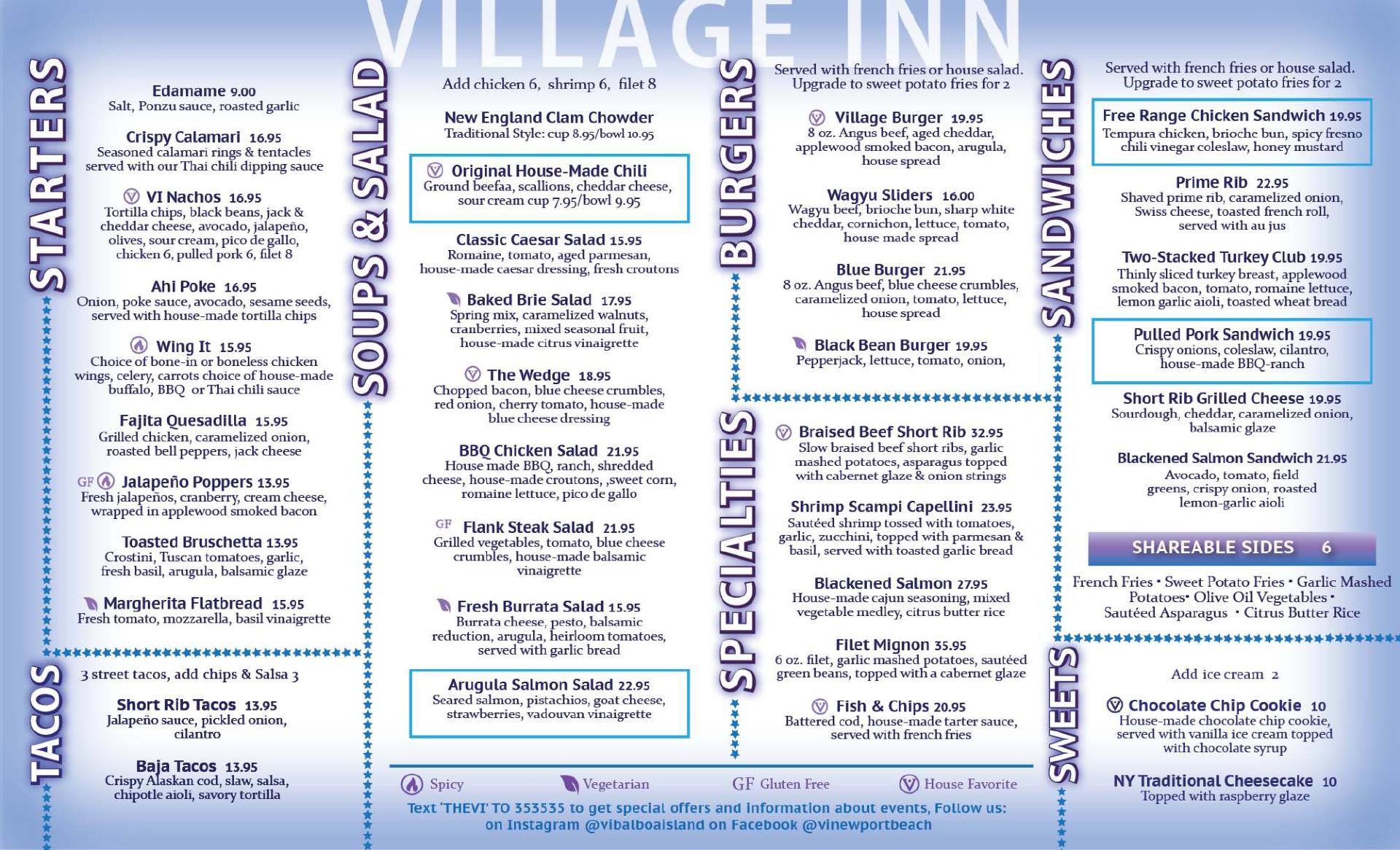 VILLAGE INN

STARTERS

Edamame 9.00
Salt, Ponzu sauce, roasted garlic

Crispy Calamari 16.95
Seasoned calamari rings & tentacles served with our Thai chili dipping sauce

VI Nachos 16.95
Tortilla chips, black beans, jack & cheddar cheese, avocado, jalapeño, olives, sour cream, pico de gallo, chicken 6, pulled pork 6, filet 8

Ahi Poke 16.95
Onion, poke sauce, avocado, sesame seeds, served with house-made tortilla chips

Wing It 15.95
Choice of bone-in or boneless chicken wings, celery, carrots choice of house-made buffalo, BBQ or Thai chili sauce

Fajita Quesadilla 15.95
Grilled chicken, caramelized onion, roasted bell peppers, jack cheese

GF Jalapeño Poppers 13.95
Fresh jalapeños, cranberry, cream cheese, wrapped in applewood smoked bacon

Toasted Bruschetta 13.95
Crostini, Tuscan tomatoes, garlic, fresh basil, arugula, balsamic glaze

Margherita Flatbread 15.95
Fresh tomato, mozzarella, basil vinaigrette

TACOS

3 street tacos, add chips & Salsa 3

Short Rib Tacos 13.95
Jalapeño sauce, pickled onion, cilantro

Baja Tacos 13.95
Crispy Alaskan cod, slaw, salsa, chipotle aioli, savory tortilla

SOUPS & SALAD

Add chicken 6, shrimp 6, filet 8

New England Clam Chowder
Traditional Style: cup 8.95/bowl 10.95

Original House-Made Chili
Ground beefaa, scallions, cheddar cheese, sour cream cup 7.95/bowl 9.95

Classic Caesar Salad 15.95
Romaine, tomato, aged parmesan, house-made caesar dressing, fresh croutons

Baked Brie Salad 17.95
Spring mix, caramelized walnuts, cranberries, mixed seasonal fruit, house-made citrus vinaigrette

The Wedge 18.95
Chopped bacon, blue cheese crumbles, red onion, cherry tomato, house-made blue cheese dressing

BBQ Chicken Salad 21.95
House made BBQ, ranch, shredded cheese, house-made croutons, ,sweet corn, romaine lettuce, pico de gallo

GF Flank Steak Salad 21.95
Grilled vegetables, tomato, blue cheese crumbles, house-made balsamic vinaigrette

Fresh Burrata Salad 15.95
Burrata cheese, pesto, balsamic reduction, arugula, heirloom tomatoes, served with garlic bread

Arugula Salmon Salad 22.95
Seared salmon, pistachios, goat cheese, strawberries, vadouvan vinaigrette

BURGERS

Served with french fries or house salad. Upgrade to sweet potato fries for 2

Village Burger 19.95
8 oz. Angus beef, aged cheddar, applewood smoked bacon, arugula, house spread

Wagyu Sliders 16.00
Wagyu beef, brioche bun, sharp white cheddar, cornichon, lettuce, tomato, house made spread

Blue Burger 21.95
8 oz. Angus beef, blue cheese crumbles, caramelized onion, tomato, lettuce, house spread

Black Bean Burger 19.95
Pepperjack, lettuce, tomato, onion,

SPECIALTIES

Braised Beef Short Rib 32.95
Slow braised beef short ribs, garlic mashed potatoes, asparagus topped with cabernet glaze & onion strings

Shrimp Scampi Capellini 23.95
Sautéed shrimp tossed with tomatoes, garlic, zucchini, topped with parmesan & basil, served with toasted garlic bread

Blackened Salmon 27.95
House-made cajun seasoning, mixed vegetable medley, citrus butter rice

Filet Mignon 35.95
6 oz. filet, garlic mashed potatoes, sautéed green beans, topped with a cabernet glaze

Fish & Chips 20.95
Battered cod, house-made tarter sauce, served with french fries

SANDWICHES

Served with french fries or house salad. Upgrade to sweet potato fries for 2

Free Range Chicken Sandwich 19.95
Tempura chicken, brioche bun, spicy fresno chili vinegar coleslaw, honey mustard

Prime Rib 22.95
Shaved prime rib, caramelized onion, Swiss cheese, toasted french roll, served with au jus

Two-Stacked Turkey Club 19.95
Thinly sliced turkey breast, applewood smoked bacon, tomato, romaine lettuce, lemon garlic aioli, toasted wheat bread

Pulled Pork Sandwich 19.95
Crispy onions, coleslaw, cilantro, house-made BBQ-ranch

Short Rib Grilled Cheese 19.95
Sourdough, cheddar, caramelized onion, balsamic glaze

Blackened Salmon Sandwich 21.95
Avocado, tomato, field greens, crispy onion, roasted lemon-garlic aioli

SHAREABLE SIDES 6

French Fries • Sweet Potato Fries • Garlic Mashed Potatoes• Olive Oil Vegetables • Sautéed Asparagus • Citrus Butter Rice

SWEETS

Add ice cream 2

Chocolate Chip Cookie 10
House-made chocolate chip cookie, served with vanilla ice cream topped with chocolate syrup

NY Traditional Cheesecake 10
Topped with raspberry glaze

Spicy Vegetarian GF Gluten Free House Favorite

Text 'THEVI' TO 353535 to get special offers and information about events, Follow us: on Instagram @vibalboaisland on Facebook @vinewportbeach